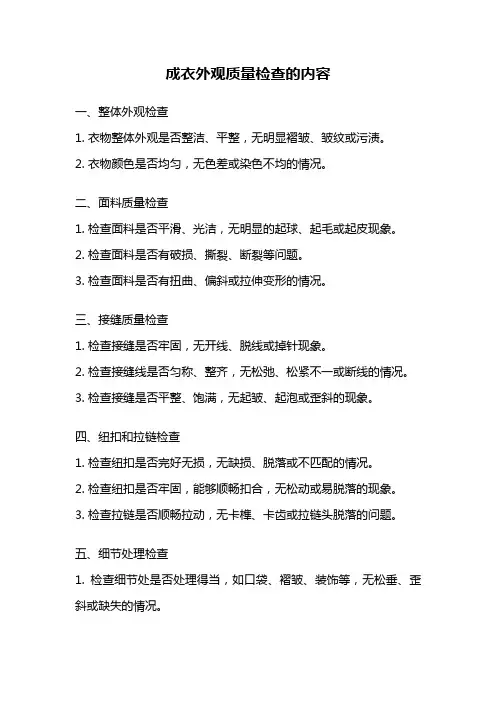 成衣外观质量检查的内容

一、整体外观检查

1. 衣物整体外观是否整洁、平整，无明显褶皱、皱纹或污渍。

2. 衣物颜色是否均匀，无色差或染色不均的情况。

二、面料质量检查

1. 检查面料是否平滑、光洁，无明显的起球、起毛或起皮现象。

2. 检查面料是否有破损、撕裂、断裂等问题。

3. 检查面料是否有扭曲、偏斜或拉伸变形的情况。

三、接缝质量检查

1. 检查接缝是否牢固，无开线、脱线或掉针现象。

2. 检查接缝线是否匀称、整齐，无松弛、松紧不一或断线的情况。

3. 检查接缝是否平整、饱满，无起皱、起泡或歪斜的现象。

四、纽扣和拉链检查

1. 检查纽扣是否完好无损，无缺损、脱落或不匹配的情况。

2. 检查纽扣是否牢固，能够顺畅扣合，无松动或易脱落的现象。

3. 检查拉链是否顺畅拉动，无卡榫、卡齿或拉链头脱落的问题。

五、细节处理检查

1. 检查细节处是否处理得当，如口袋、褶皱、装饰等，无松垂、歪斜或缺失的情况。